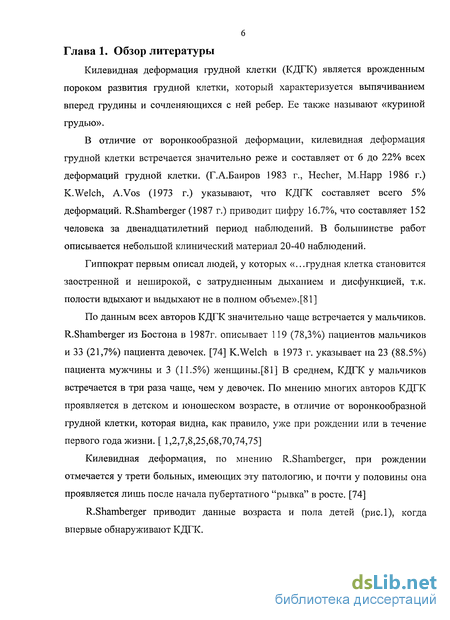 6

Глава 1. Обзор литературы

Килевидная деформация грудной клетки (КДГК) является врожденным пороком развития грудной клетки, который характеризуется выпячиванием вперед грудины и сочленяющихся с ней ребер. Ее также называют «куриной грудью».

В отличие от воронкообразной деформации, килевидная деформация грудной клетки встречается значительно реже и составляет от 6 до 22% всех деформаций грудной клетки. (Г.А.Баиров 1983 г., Hecher, M.Happ 1986 г.) K.Welch, A.Vos (1973 г.) указывают, что КДГК составляет всего 5% деформаций. R.Shamberger (1987 г.) приводит цифру 16.7%, что составляет 152 человека за двенадцатилетний период наблюдений. В большинстве работ описывается небольшой клинический материал 20-40 наблюдений.

Гиппократ первым описал людей, у которых «…грудная клетка становится заостренной и неширокой, с затрудненным дыханием и дисфункцией, т.к. полости вдыхают и выдыхают не в полном объеме».[81]

По данным всех авторов КДГК значительно чаще встречается у мальчиков. R.Shamberger из Бостона в 1987г. описывает 119 (78,3%) пациентов мальчиков и 33 (21,7%) пациента девочек. [74] K.Welch в 1973 г. указывает на 23 (88.5%) пациента мужчины и 3 (11.5%) женщины.[81] В среднем, КДГК у мальчиков встречается в три раза чаще, чем у девочек. По мнению многих авторов КДГК проявляется в детском и юношеском возрасте, в отличие от воронкообразной грудной клетки, которая видна, как правило, уже при рождении или в течение первого года жизни. [ 1,2,7,8,25,68,70,74,75]

Килевидная деформация, по мнению R.Shamberger, при рождении отмечается у трети больных, имеющих эту патологию, и почти у половины она проявляется лишь после начала пубертатного "рывка" в росте. [74]

R.Shamberger приводит данные возраста и пола детей (рис.1), когда впервые обнаруживают КДГК.

dsLib.net
библиотека диссертаций